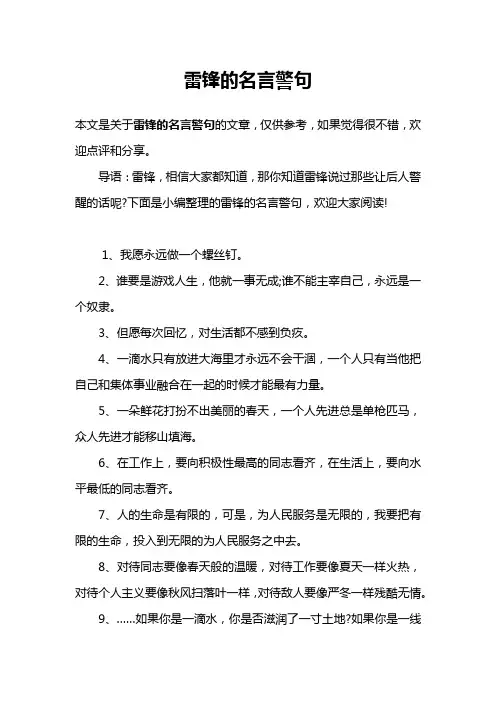 雷锋的名言警句

本文是关于雷锋的名言警句的文章，仅供参考，如果觉得很不错，欢迎点评和分享。

导语：雷锋，相信大家都知道，那你知道雷锋说过那些让后人警醒的话呢?下面是小编整理的雷锋的名言警句，欢迎大家阅读!

1、我愿永远做一个螺丝钉。

2、谁要是游戏人生，他就一事无成;谁不能主宰自己，永远是一个奴隶。

3、但愿每次回忆，对生活都不感到负疚。

4、一滴水只有放进大海里才永远不会干涸，一个人只有当他把自己和集体事业融合在一起的时候才能最有力量。

5、一朵鲜花打扮不出美丽的春天，一个人先进总是单枪匹马，众人先进才能移山填海。

6、在工作上，要向积极性最高的同志看齐，在生活上，要向水平最低的同志看齐。

7、人的生命是有限的，可是，为人民服务是无限的，我要把有限的生命，投入到无限的为人民服务之中去。

8、对待同志要像春天般的温暖，对待工作要像夏天一样火热，对待个人主义要像秋风扫落叶一样，对待敌人要像严冬一样残酷无情。

9、......如果你是一滴水，你是否滋润了一寸土地?如果你是一线